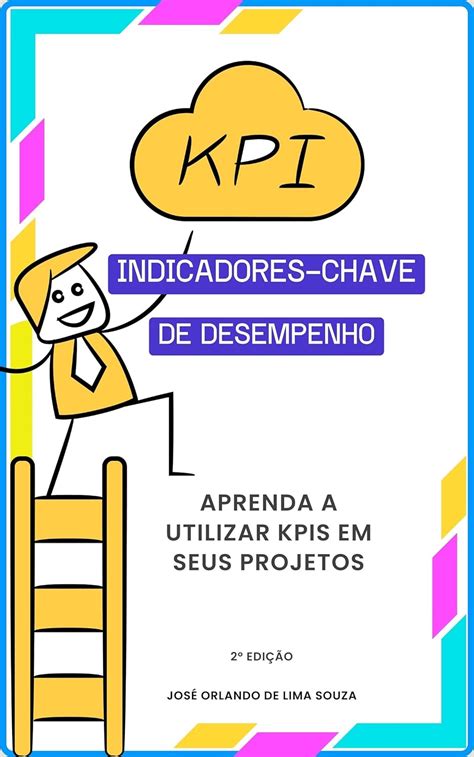 KPI

INDICADORES-CHAVE DE DESEMPENHO

APRENDA A UTILIZAR KPIS EM SEUS PROJETOS

2º EDIÇÃO

JOSÉ ORLANDO DE LIMA SOUZA